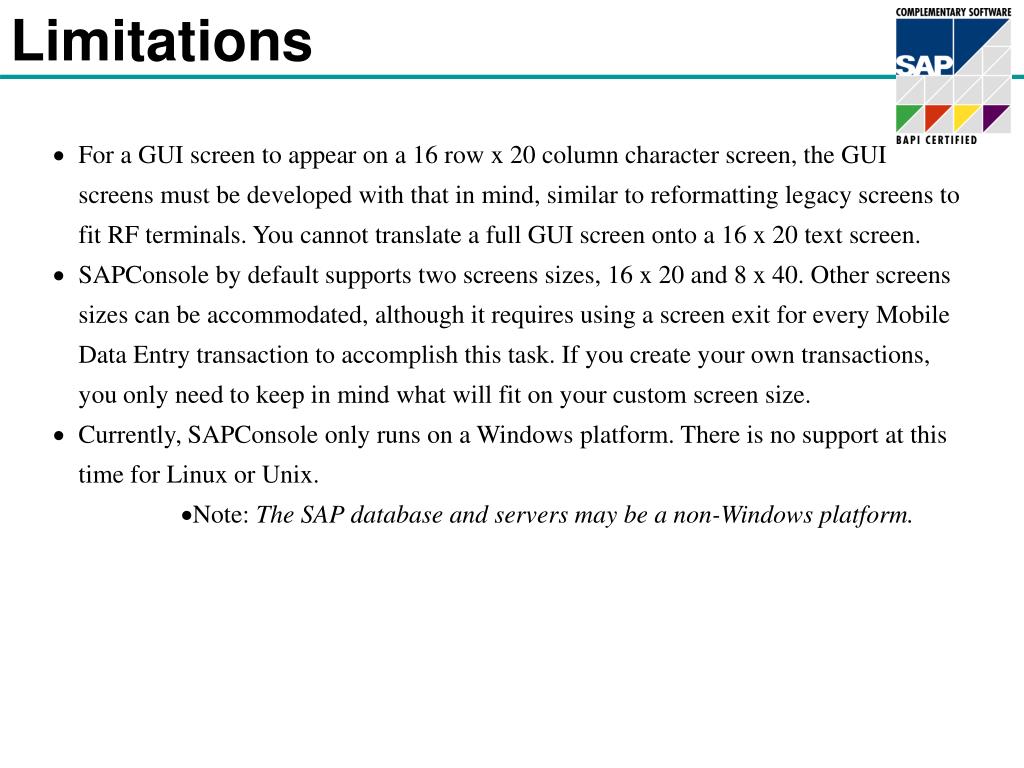 Limitations

COMPLEMENTARY SOFTWARE
SAP
BAPI CERTIFIED

• For a GUI screen to appear on a 16 row x 20 column character screen, the GUI screens must be developed with that in mind, similar to reformatting legacy screens to fit RF terminals. You cannot translate a full GUI screen onto a 16 x 20 text screen.
• SAPConsole by default supports two screens sizes, 16 x 20 and 8 x 40. Other screens sizes can be accommodated, although it requires using a screen exit for every Mobile Data Entry transaction to accomplish this task. If you create your own transactions, you only need to keep in mind what will fit on your custom screen size.
• Currently, SAPConsole only runs on a Windows platform. There is no support at this time for Linux or Unix.
•Note: The SAP database and servers may be a non-Windows platform.